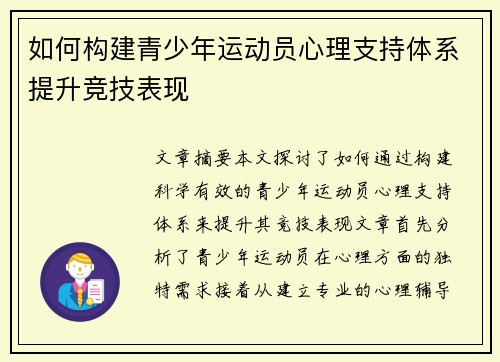 如何构建青少年运动员心理支持体系提升竞技表现

文章摘要本文探讨了如何通过构建科学有效的青少年运动员心理支持体系来提升其竞技表现文章首先分析了青少年运动员在心理方面的独特需求接着从建立专业的心理辅导